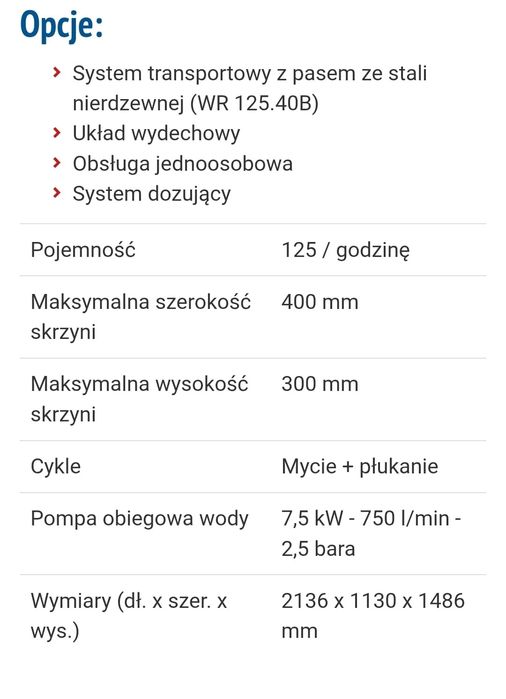 Opcje:

› System transportowy z pasem ze stali nierdzewnej (WR 125.40B)
› Układ wydechowy
› Obsługa jednoosobowa
› System dozujący

| | |
|---|---|
| Pojemność | 125 / godzinę |
| Maksymalna szerokość skrzyni | 400 mm |
| Maksymalna wysokość skrzyni | 300 mm |
| Cykle | Mycie + płukanie |
| Pompa obiegowa wody | 7,5 kW - 750 l/min - 2,5 bara |
| Wymiary (dł. x szer. x wys.) | 2136 x 1130 x 1486 mm |